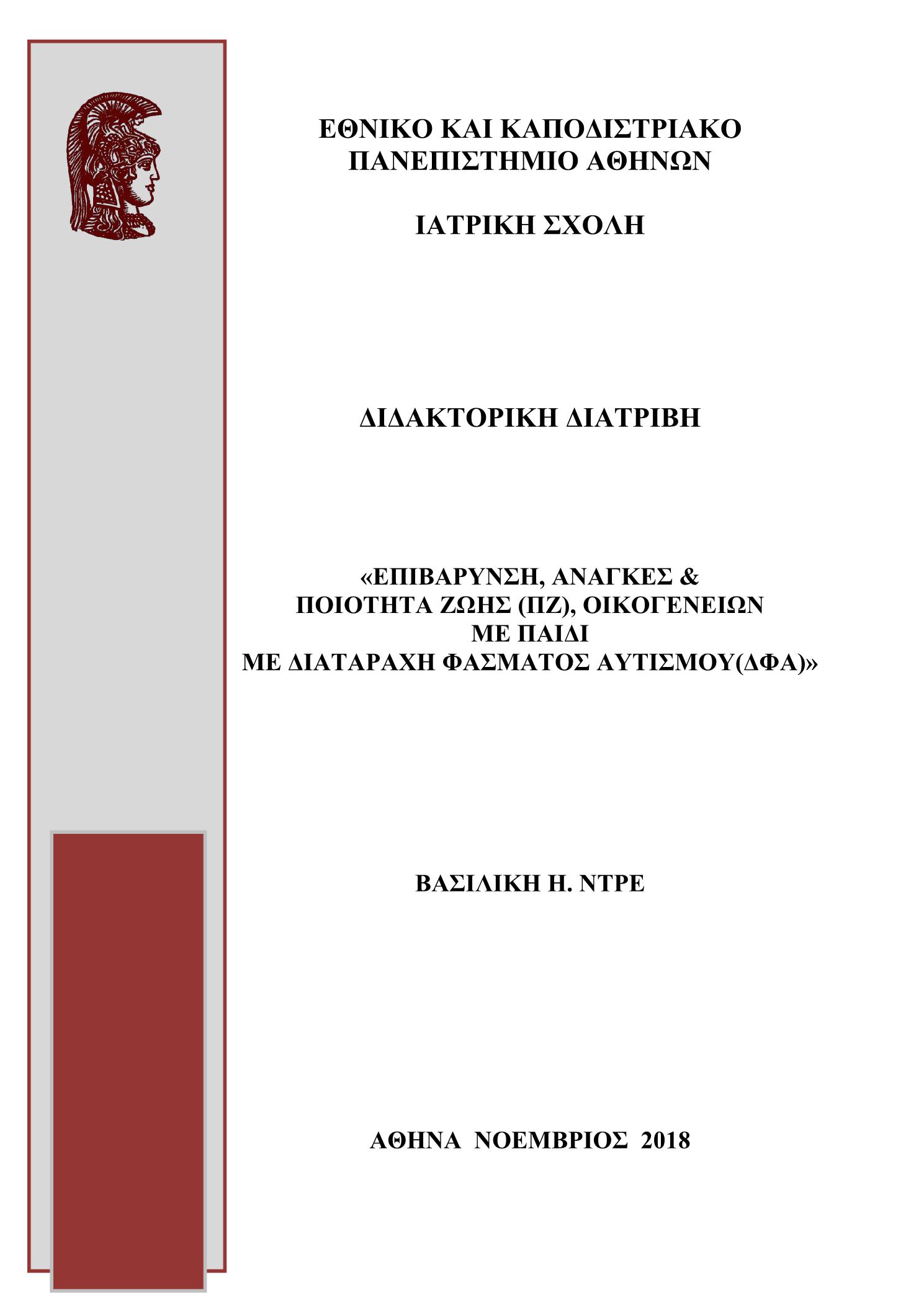 ΕΘΝΙΚΟ ΚΑΙ ΚΑΠΟΔΙΣΤΡΙΑΚΟ
ΠΑΝΕΠΙΣΤΗΜΙΟ ΑΘΗΝΩΝ

ΙΑΤΡΙΚΗ ΣΧΟΛΗ

ΔΙΔΑΚΤΟΡΙΚΗ ΔΙΑΤΡΙΒΗ

«ΕΠΙΒΑΡΥΝΣΗ, ΑΝΑΓΚΕΣ &
ΠΟΙΟΤΗΤΑ ΖΩΗΣ (ΠΖ), ΟΙΚΟΓΕΝΕΙΩΝ
ΜΕ ΠΑΙΔΙ
ΜΕ ΔΙΑΤΑΡΑΧΗ ΦΑΣΜΑΤΟΣ ΑΥΤΙΣΜΟΥ(ΔΦΑ)»

ΒΑΣΙΛΙΚΗ Η. ΝΤΡΕ

ΑΘΗΝΑ ΝΟΕΜΒΡΙΟΣ 2018